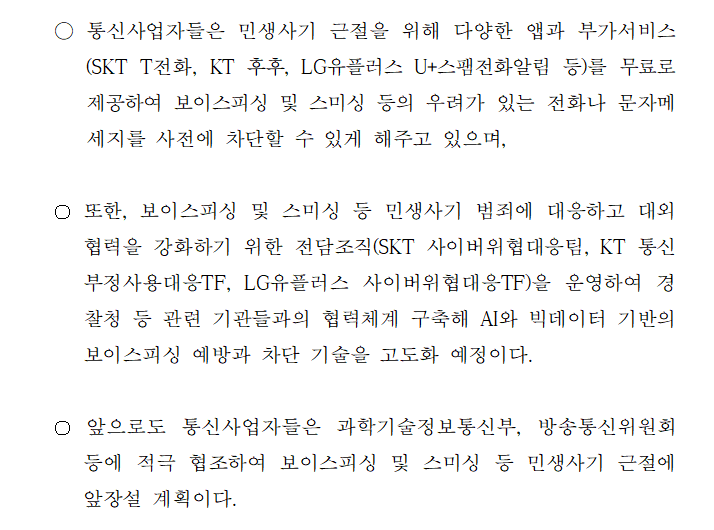 ○ 통신사업자들은 민생사기 근절을 위해 다양한 앱과 부가서비스(SKT T전화, KT 후후, LG유플러스 U+스팸전화알림 등)를 무료로 제공하여 보이스피싱 및 스미싱 등의 우려가 있는 전화나 문자메세지를 사전에 차단할 수 있게 해주고 있으며,

○ 또한, 보이스피싱 및 스미싱 등 민생사기 범죄에 대응하고 대외 협력을 강화하기 위한 전담조직(SKT 사이버위협대응팀, KT 통신부정사용대응TF, LG유플러스 사이버위협대응TF)을 운영하여 경찰청 등 관련 기관들과의 협력체계 구축해 AI와 빅데이터 기반의 보이스피싱 예방과 차단 기술을 고도화 예정이다.

○ 앞으로도 통신사업자들은 과학기술정보통신부, 방송통신위원회 등에 적극 협조하여 보이스피싱 및 스미싱 등 민생사기 근절에 앞장설 계획이다.